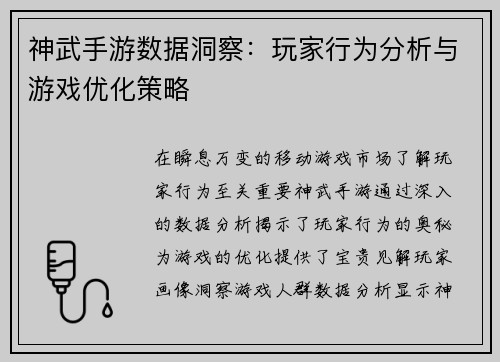 神武手游数据洞察：玩家行为分析与游戏优化策略

在瞬息万变的移动游戏市场了解玩家行为至关重要神武手游通过深入的数据分析揭示了玩家行为的奥秘为游戏的优化提供了宝贵见解玩家画像洞察游戏人群数据分析显示神